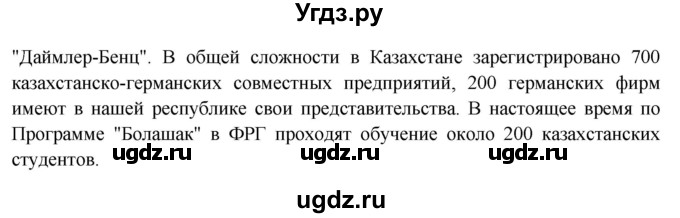 Угдз.ру

"Даймлер-Бенц". В общей сложности в Казахстане зарегистрировано 700 казахстанско-германских совместных предприятий, 200 германских фирм имеют в нашей республике свои представительства. В настоящее время по Программе "Болашак" в ФРГ проходят обучение около 200 казахстанских студентов.

ugdz.ru ugdz.ru ugdz.ru

ugdz.ru